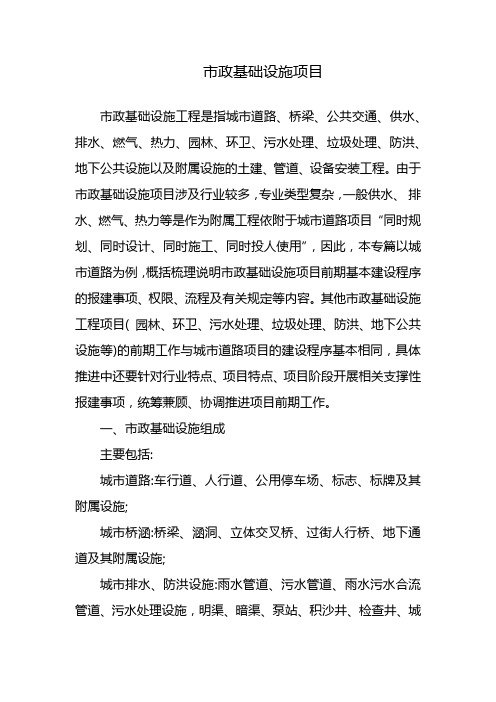 市政基础设施项目

市政基础设施工程是指城市道路、桥梁、公共交通、供水、排水、燃气、热力、园林、环卫、污水处理、垃圾处理、防洪、地下公共设施以及附属设施的土建、管道、设备安装工程。由于市政基础设施项目涉及行业较多，专业类型复杂，一般供水、排水、燃气、热力等是作为附属工程依附于城市道路项目“同时规划、同时设计、同时施工、同时投人使用”，因此，本专篇以城市道路为例，概括梳理说明市政基础设施项目前期基本建设程序的报建事项、权限、流程及有关规定等内容。其他市政基础设施工程项目( 园林、环卫、污水处理、垃圾处理、防洪、地下公共设施等)的前期工作与城市道路项目的建设程序基本相同，具体推进中还要针对行业特点、项目特点、项目阶段开展相关支撑性报建事项，统筹兼顾、协调推进项目前期工作。

一、市政基础设施组成

主要包括:

城市道路:车行道、人行道、公用停车场、标志、标牌及其附属设施;

城市桥涵:桥梁、涵洞、立体交叉桥、过街人行桥、地下通道及其附属设施;

城市排水、防洪设施:雨水管道、污水管道、雨水污水合流管道、污水处理设施，明渠、暗渠、泵站、积沙井、检查井、城